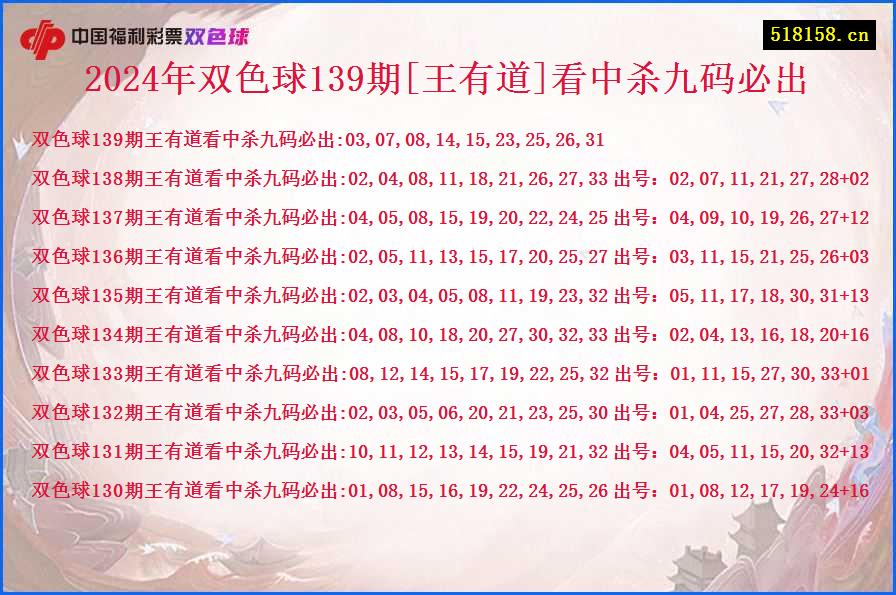 中国福利彩票双色球

518158.cn

2024年双色球139期[王有道]看中杀九码必出

双色球139期王有道看中杀九码必出:03,07,08,14,15,23,25,26,31

双色球138期王有道看中杀九码必出:02,04,08,11,18,21,26,27,33 出号：02,07,11,21,27,28+02

双色球137期王有道看中杀九码必出:04,05,08,15,19,20,22,24,25 出号：04,09,10,19,26,27+12

双色球136期王有道看中杀九码必出:02,05,11,13,15,17,20,25,27 出号：03,11,15,21,25,26+03

双色球135期王有道看中杀九码必出:02,03,04,05,08,11,19,23,32 出号：05,11,17,18,30,31+13

双色球134期王有道看中杀九码必出:04,08,10,18,20,27,30,32,33 出号：02,04,13,16,18,20+16

双色球133期王有道看中杀九码必出:08,12,14,15,17,19,22,25,32 出号：01,11,15,27,30,33+01

双色球132期王有道看中杀九码必出:02,03,05,06,20,21,23,25,30 出号：01,04,25,27,28,33+03

双色球131期王有道看中杀九码必出:10,11,12,13,14,15,19,21,32 出号：04,05,11,15,20,32+13

双色球130期王有道看中杀九码必出:01,08,15,16,19,22,24,25,26 出号：01,08,12,17,19,24+16